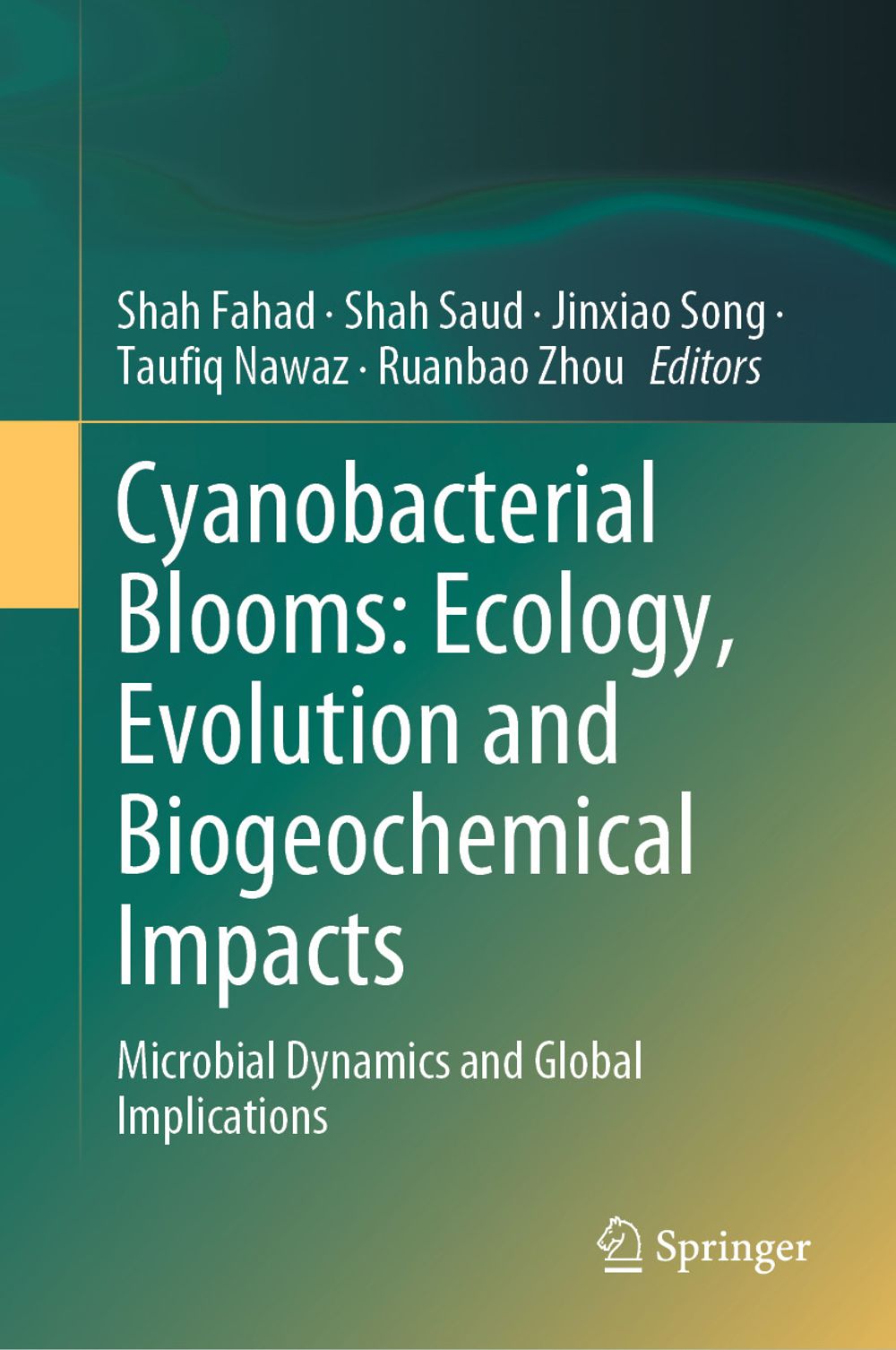 Shah Fahad · Shah Saud · Jinxiao Song · Taufiq Nawaz · Ruanbao Zhou *Editors*

Cyanobacterial Blooms: Ecology, Evolution and Biogeochemical Impacts

Microbial Dynamics and Global Implications

Springer